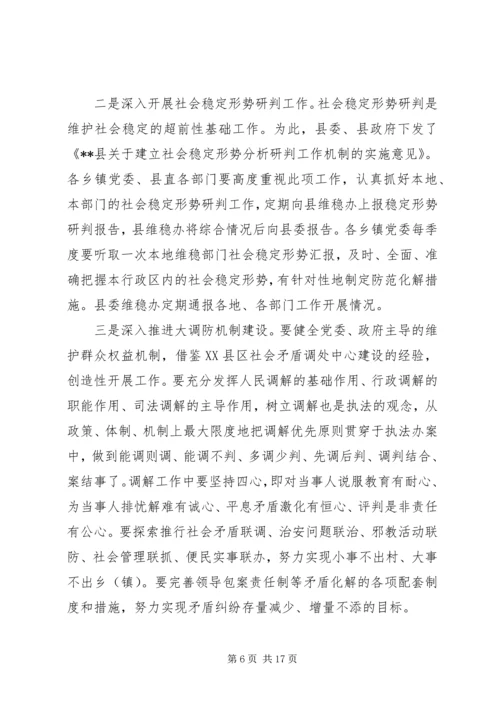 二是深入开展社会稳定形势研判工作。社会稳定形势研判是维护社会稳定的超前性基础工作。为此，县委、县政府下发了《**县关于建立社会稳定形势分析研判工作机制的实施意见》。各乡镇党委、县直各部门要高度重视此项工作，认真抓好本地、本部门的社会稳定形势研判工作，定期向县维稳办上报稳定形势研判报告，县维稳办将综合情况后向县委报告。各乡镇党委每季度要听取一次本地维稳部门社会稳定形势汇报，及时、全面、准确把握本行政区内的社会稳定形势，有针对性地制定防范化解措施。县委维稳办定期通报各地、各部门工作开展情况。

三是深入推进大调防机制建设。要健全党委、政府主导的维护群众权益机制，借鉴XX县区社会矛盾调处中心建设的经验，创造性开展工作。要充分发挥人民调解的基础作用、行政调解的职能作用、司法调解的主导作用，树立调解也是执法的观念，从政策、体制、机制上最大限度地把调解优先原则贯穿于执法办案中，做到能调则调、能调不判、多调少判、先调后判、调判结合、案结事了。调解工作中要坚持四心，即对当事人说服教育有耐心、为当事人排忧解难有诚心、平息矛盾激化有恒心、评判是非责任有公心。要探索推行社会矛盾联调、治安问题联治、邪教活动联防、社会管理联抓、便民实事联办，努力实现小事不出村、大事不出乡（镇）。要完善领导包案责任制等矛盾化解的各项配套制度和措施，努力实现矛盾纠纷存量减少、增量不添的目标。

第6页 共17页